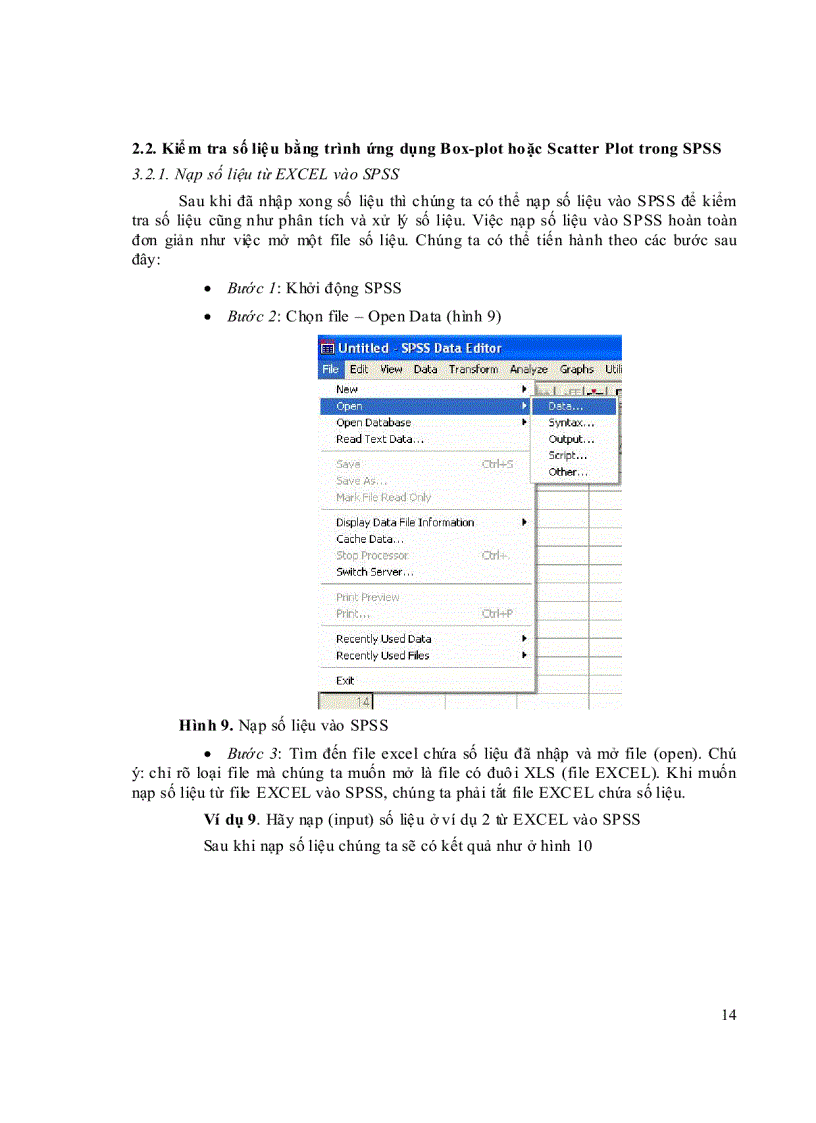 2.2. Kiểm tra số liệu bằng trình ứng dụng Box-plot hoặc Scatter Plot trong SPSS

3.2.1. Nạp số liệu từ EXCEL vào SPSS

Sau khi đã nhập xong số liệu thì chúng ta có thể nạp số liệu vào SPSS để kiểm tra số liệu cũng như phân tích và xử lý số liệu. Việc nạp số liệu vào SPSS hoàn toàn đơn giản như việc mở một file số liệu. Chúng ta có thể tiến hành theo các bước sau đây:

• Bước 1: Khởi động SPSS

• Bước 2: Chọn file – Open Data (hình 9)

Untitled - SPSS Data Editor

File Edit View Data Transform Analyze Graphs Utili

New
Open
Open Database
Read Text Data...
Save Ctrl+S
Save As...
Mark File Read Only
Display Data File Information
Cache Data...
Stop Processor Ctrl+.
Switch Server...
Print Preview
Print... Ctrl+P
Recently Used Data
Recently Used Files
Exit

Data...
Syntax...
Output...
Script...
Other...

14

Hình 9. Nạp số liệu vào SPSS

• Bước 3: Tìm đến file excel chứa số liệu đã nhập và mở file (open). Chú ý: chỉ rõ loại file mà chúng ta muốn mở là file có đuôi XLS (file EXCEL). Khi muốn nạp số liệu từ file EXCEL vào SPSS, chúng ta phải tắt file EXCEL chứa số liệu.

Ví dụ 9. Hãy nạp (input) số liệu ở ví dụ 2 từ EXCEL vào SPSS

Sau khi nạp số liệu chúng ta sẽ có kết quả như ở hình 10

14